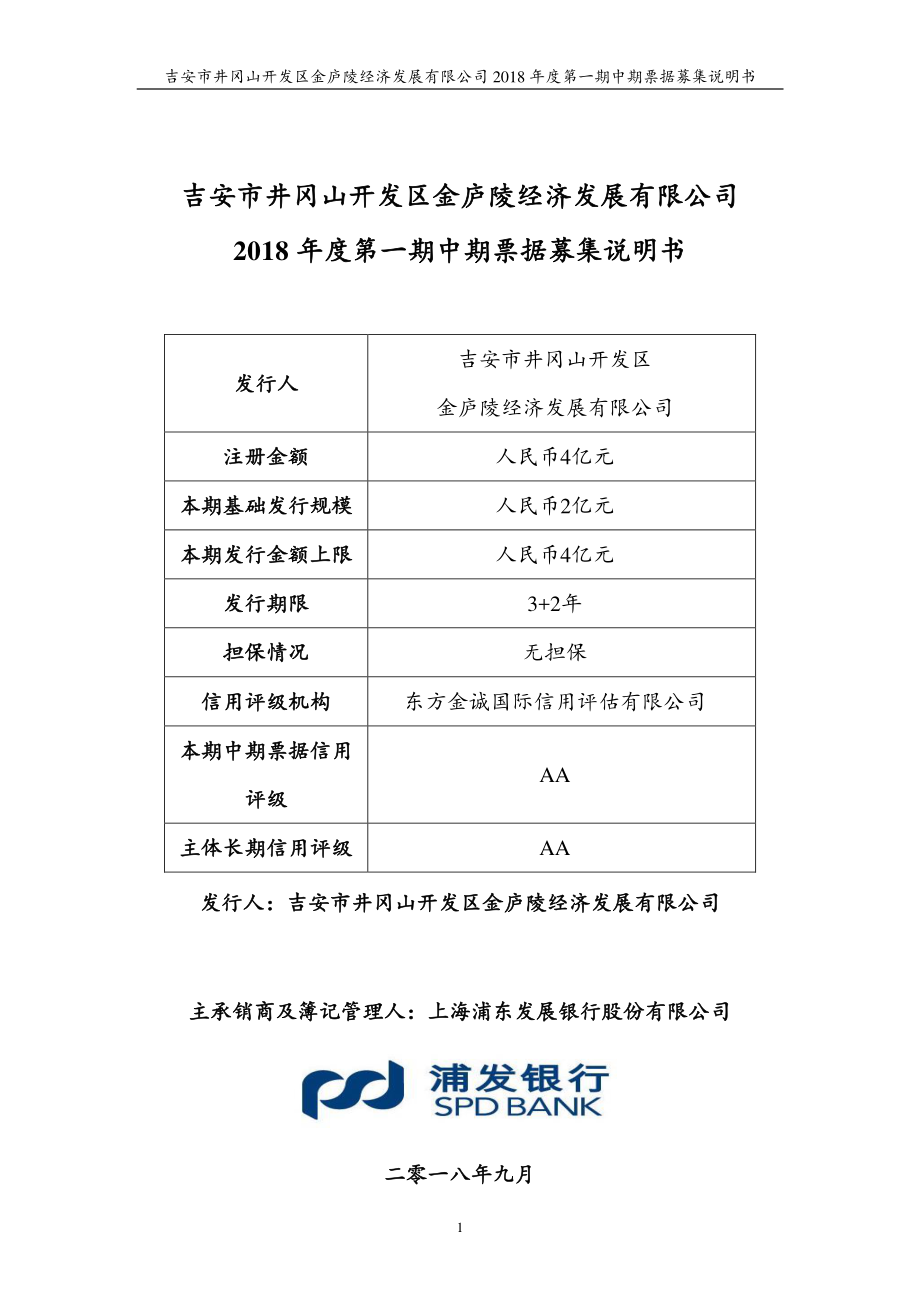 吉安市井冈山开发区金庐陵经济发展有限公司 2018 年度第一期中期票据募集说明书

吉安市井冈山开发区金庐陵经济发展有限公司
2018 年度第一期中期票据募集说明书

| 发行人 | 吉安市井冈山开发区 金庐陵经济发展有限公司 |
|---|---|
| 注册金额 | 人民币4亿元 |
| 本期基础发行规模 | 人民币2亿元 |
| 本期发行金额上限 | 人民币4亿元 |
| 发行期限 | 3+2年 |
| 担保情况 | 无担保 |
| 信用评级机构 | 东方金诚国际信用评估有限公司 |
| 本期中期票据信用评级 | AA |
| 主体长期信用评级 | AA |

发行人：吉安市井冈山开发区金庐陵经济发展有限公司

主承销商及簿记管理人：上海浦东发展银行股份有限公司

浦发银行
SPD BANK

二零一八年九月

1